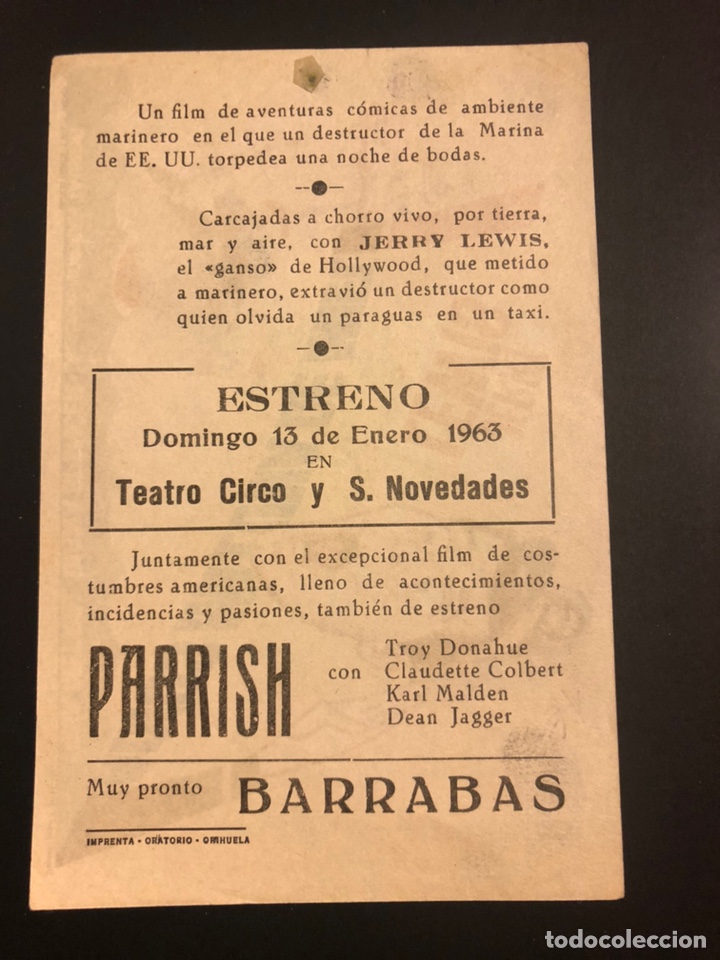 Un film de aventuras cómicas de ambiente marinero en el que un destructor de la Marina de EE. UU. torpedea una noche de bodas.

Carcajadas a chorro vivo, por tierra, mar y aire, con JERRY LEWIS, el «ganso» de Hollywood, que metido a marinero, extravió un destructor como quien olvida un paraguas en un taxi.

ESTRENO
Domingo 13 de Enero 1963
EN
Teatro Circo y S. Novedades

Juntamente con el excepcional film de costumbres americanas, lleno de acontecimientos, incidencias y pasiones, también de estreno

PARRISH con Troy Donahue
Claudette Colbert
Karl Malden
Dean Jagger

Muy pronto BARRABAS

IMPRENTA - ORATORIO - ORIHUELA

todocoleccion